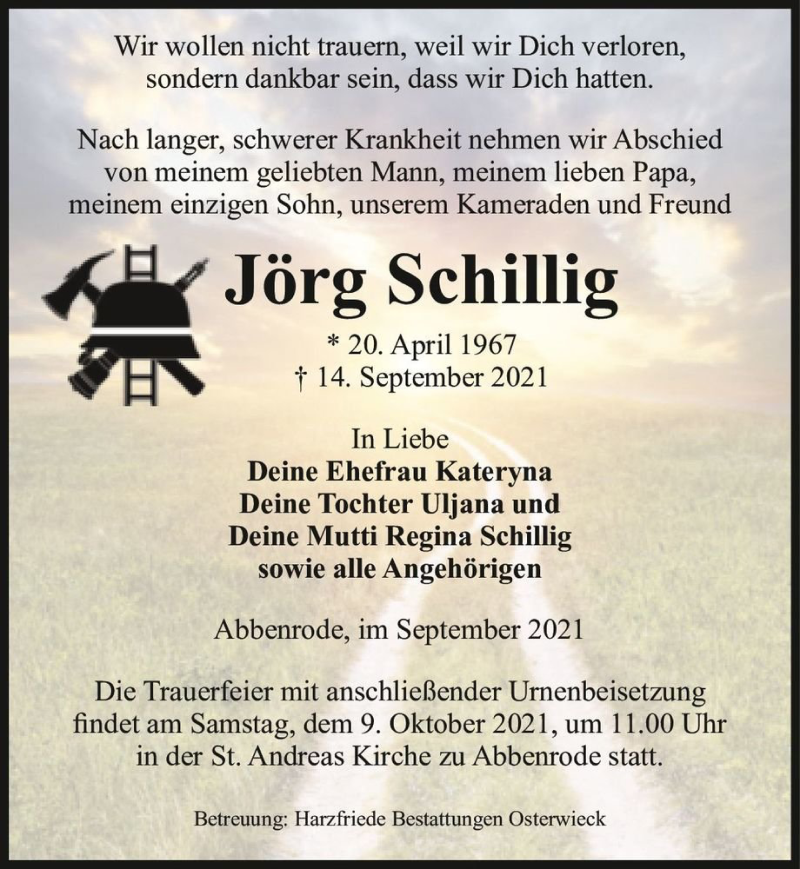 Wir wollen nicht trauern, weil wir Dich verloren, sondern dankbar sein, dass wir Dich hatten.

Nach langer, schwerer Krankheit nehmen wir Abschied von meinem geliebten Mann, meinem lieben Papa, meinem einzigen Sohn, unserem Kameraden und Freund

Jörg Schillig

* 20. April 1967
† 14. September 2021

In Liebe
Deine Ehefrau Kateryna
Deine Tochter Uljana und
Deine Mutti Regina Schillig
sowie alle Angehörigen

Abbenrode, im September 2021

Die Trauerfeier mit anschließender Urnenbeisetzung findet am Samstag, dem 9. Oktober 2021, um 11.00 Uhr in der St. Andreas Kirche zu Abbenrode statt.

Betreuung: Harzfriede Bestattungen Osterwieck